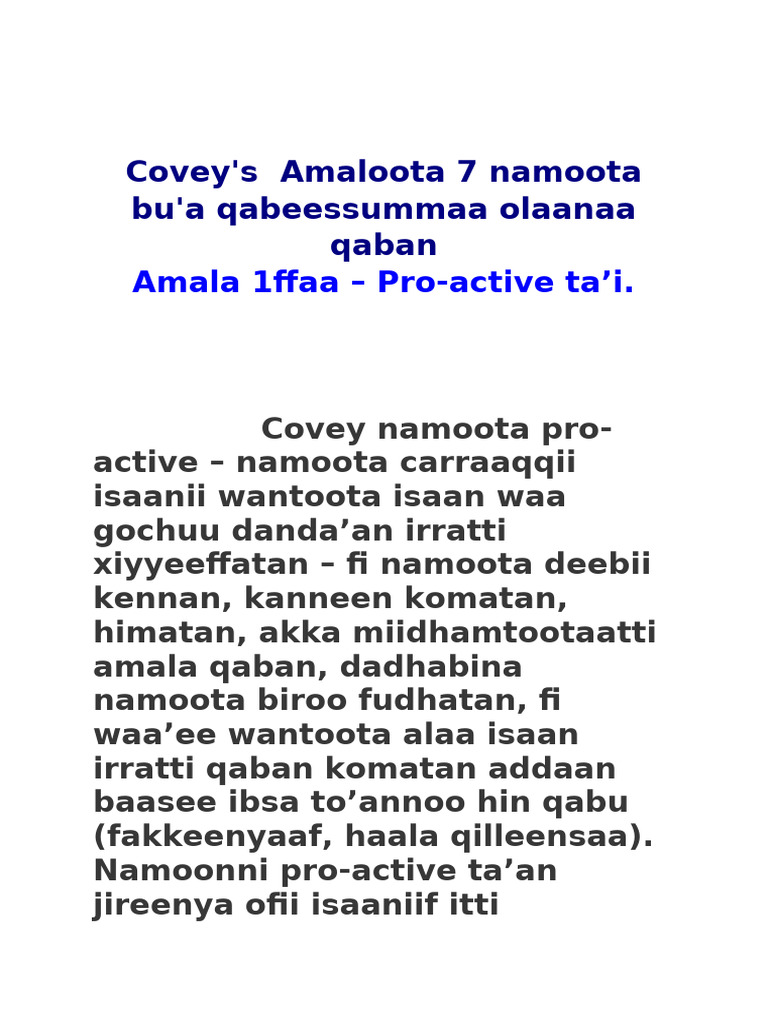 Covey's Amaloota 7 namoota bu'a qabeessummaa olaanaa qaban
Amala 1ffaa – Pro-active ta’i.

Covey namoota pro-active – namoota carraaqqii isaanii wantoota isaan waa gochuu danda’an irratti xiyyeeffatan – fi namoota deebii kennan, kanneen komatan, himatan, akka miidhamtootaatti amala qaban, dadhabina namoota biroo fudhatan, fi waa’ee wantoota alaa isaan irratti qaban komatan addaan baasee ibsa to’annoo hin qabu (fakkeenyaaf, haala qilleensaa). Namoonni pro-active ta’an jireenya ofii isaaniif itti